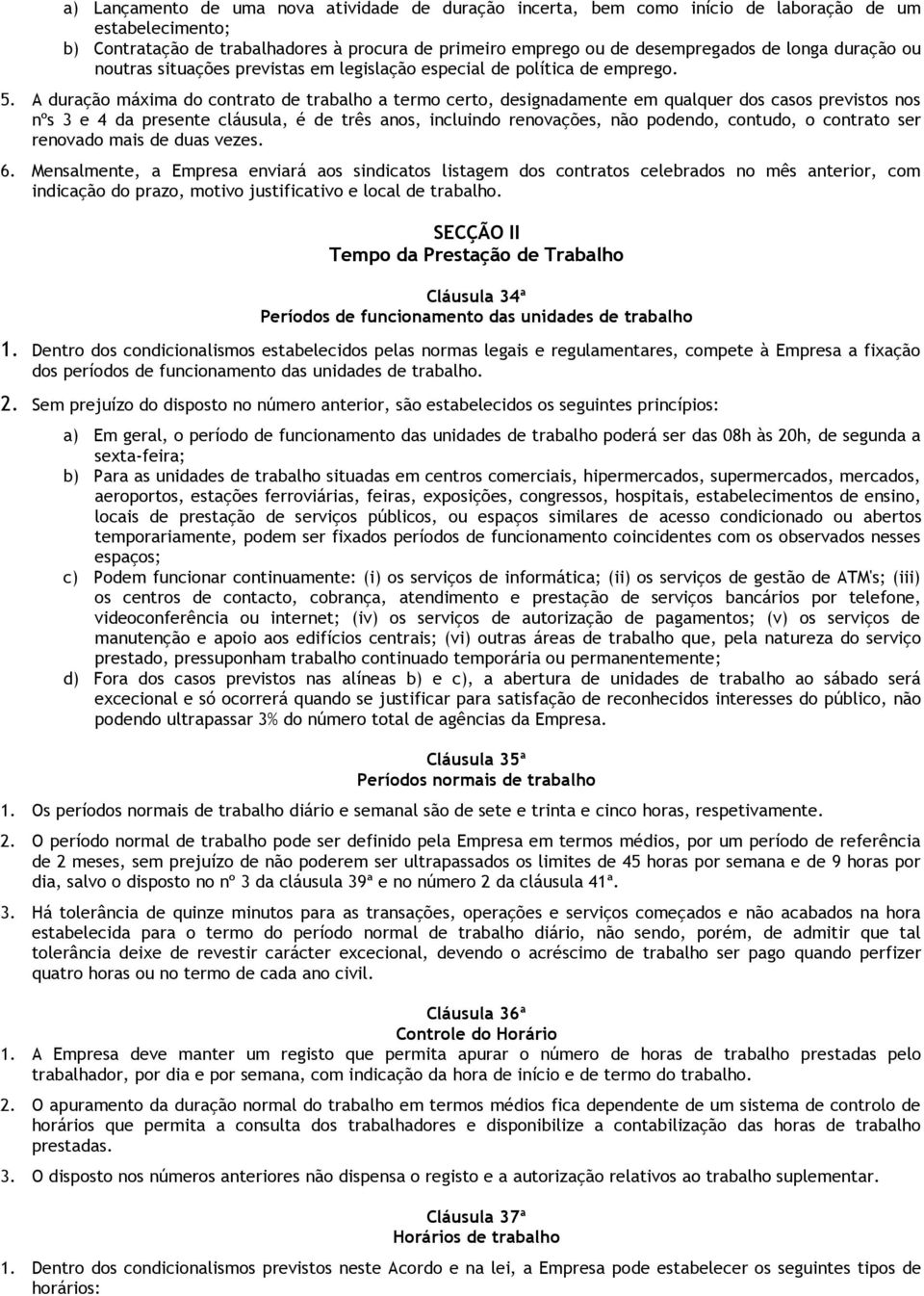 a) Lançamento de uma nova atividade de duração incerta, bem como início de laboração de um estabelecimento;
b) Contratação de trabalhadores à procura de primeiro emprego ou de desempregados de longa duração ou noutras situações previstas em legislação especial de política de emprego.

5. A duração máxima do contrato de trabalho a termo certo, designadamente em qualquer dos casos previstos nos nºs 3 e 4 da presente cláusula, é de três anos, incluindo renovações, não podendo, contudo, o contrato ser renovado mais de duas vezes.

6. Mensalmente, a Empresa enviará aos sindicatos listagem dos contratos celebrados no mês anterior, com indicação do prazo, motivo justificativo e local de trabalho.

SECÇÃO II
Tempo da Prestação de Trabalho

Cláusula 34ª
Períodos de funcionamento das unidades de trabalho

1. Dentro dos condicionalismos estabelecidos pelas normas legais e regulamentares, compete à Empresa a fixação dos períodos de funcionamento das unidades de trabalho.

2. Sem prejuízo do disposto no número anterior, são estabelecidos os seguintes princípios:

a) Em geral, o período de funcionamento das unidades de trabalho poderá ser das 08h às 20h, de segunda a sexta-feira;
b) Para as unidades de trabalho situadas em centros comerciais, hipermercados, supermercados, mercados, aeroportos, estações ferroviárias, feiras, exposições, congressos, hospitais, estabelecimentos de ensino, locais de prestação de serviços públicos, ou espaços similares de acesso condicionado ou abertos temporariamente, podem ser fixados períodos de funcionamento coincidentes com os observados nesses espaços;
c) Podem funcionar continuamente: (i) os serviços de informática; (ii) os serviços de gestão de ATM's; (iii) os centros de contacto, cobrança, atendimento e prestação de serviços bancários por telefone, videoconferência ou internet; (iv) os serviços de autorização de pagamentos; (v) os serviços de manutenção e apoio aos edifícios centrais; (vi) outras áreas de trabalho que, pela natureza do serviço prestado, pressuponham trabalho continuado temporária ou permanentemente;
d) Fora dos casos previstos nas alíneas b) e c), a abertura de unidades de trabalho ao sábado será excecional e só ocorrerá quando se justificar para satisfação de reconhecidos interesses do público, não podendo ultrapassar 3% do número total de agências da Empresa.

Cláusula 35ª
Períodos normais de trabalho

1. Os períodos normais de trabalho diário e semanal são de sete e trinta e cinco horas, respetivamente.

2. O período normal de trabalho pode ser definido pela Empresa em termos médios, por um período de referência de 2 meses, sem prejuízo de não poderem ser ultrapassados os limites de 45 horas por semana e de 9 horas por dia, salvo o disposto no nº 3 da cláusula 39ª e no número 2 da cláusula 41ª.

3. Há tolerância de quinze minutos para as transações, operações e serviços começados e não acabados na hora estabelecida para o termo do período normal de trabalho diário, não sendo, porém, de admitir que tal tolerância deixe de revestir carácter excecional, devendo o acréscimo de trabalho ser pago quando perfizer quatro horas ou no termo de cada ano civil.

Cláusula 36ª
Controle do Horário

1. A Empresa deve manter um registo que permita apurar o número de horas de trabalho prestadas pelo trabalhador, por dia e por semana, com indicação da hora de início e de termo do trabalho.

2. O apuramento da duração normal do trabalho em termos médios fica dependente de um sistema de controlo de horários que permita a consulta dos trabalhadores e disponibilize a contabilização das horas de trabalho prestadas.

3. O disposto nos números anteriores não dispensa o registo e a autorização relativos ao trabalho suplementar.

Cláusula 37ª
Horários de trabalho

1. Dentro dos condicionalismos previstos neste Acordo e na lei, a Empresa pode estabelecer os seguintes tipos de horários: